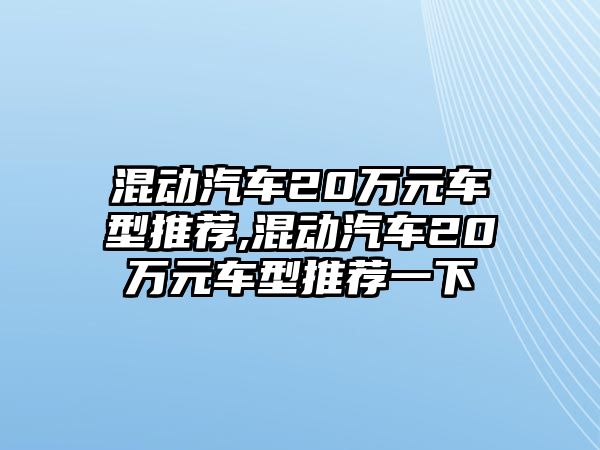 混动汽车20万元车型推荐,混动汽车20万元车型推荐一下